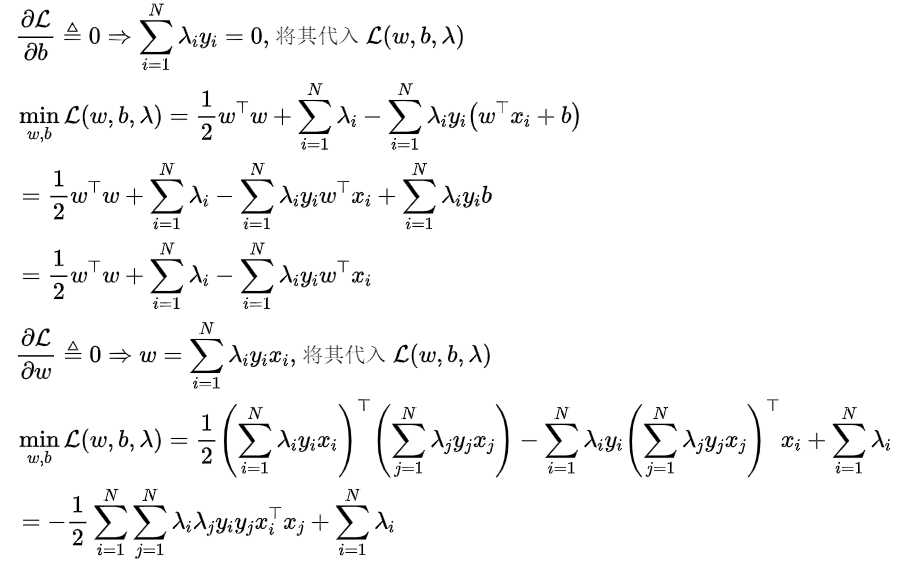 $\frac{\partial \mathcal{L}}{\partial b} \triangleq 0 \Rightarrow \sum_{i=1}^{N} \lambda_i y_i = 0$, 将其代入 $\mathcal{L}(w, b, \lambda)$

$\min_{w,b} \mathcal{L}(w, b, \lambda) = \frac{1}{2} w^\top w + \sum_{i=1}^{N} \lambda_i - \sum_{i=1}^{N} \lambda_i y_i (w^\top x_i + b)$

$= \frac{1}{2} w^\top w + \sum_{i=1}^{N} \lambda_i - \sum_{i=1}^{N} \lambda_i y_i w^\top x_i + \sum_{i=1}^{N} \lambda_i y_i b$

$= \frac{1}{2} w^\top w + \sum_{i=1}^{N} \lambda_i - \sum_{i=1}^{N} \lambda_i y_i w^\top x_i$

$\frac{\partial \mathcal{L}}{\partial w} \triangleq 0 \Rightarrow w = \sum_{i=1}^{N} \lambda_i y_i x_i$, 将其代入 $\mathcal{L}(w, b, \lambda)$

$\min_{w,b} \mathcal{L}(w, b, \lambda) = \frac{1}{2} \left( \sum_{i=1}^{N} \lambda_i y_i x_i \right)^\top \left( \sum_{j=1}^{N} \lambda_j y_j x_j \right) - \sum_{i=1}^{N} \lambda_i y_i \left( \sum_{j=1}^{N} \lambda_j y_j x_j \right)^\top x_i + \sum_{i=1}^{N} \lambda_i$

$= -\frac{1}{2} \sum_{i=1}^{N} \sum_{j=1}^{N} \lambda_i \lambda_j y_i y_j x_i^\top x_j + \sum_{i=1}^{N} \lambda_i$